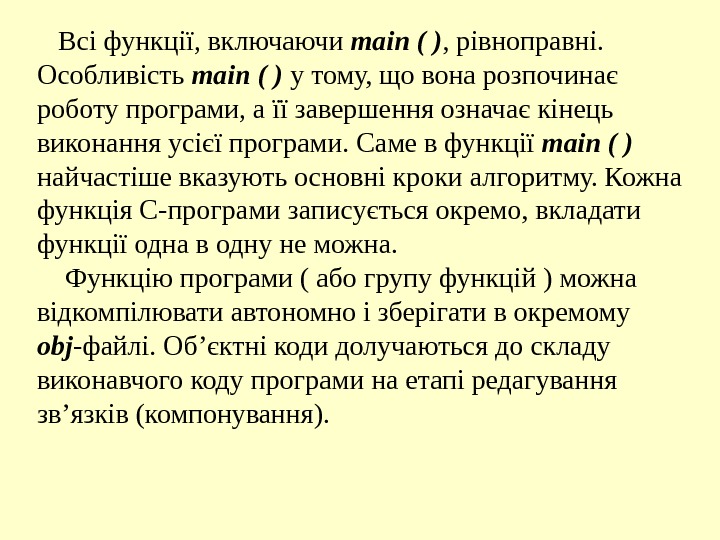 Всі функції, включаючи main ( ), рівноправні. Особливість main ( ) у тому, що вона розпочинає роботу програми, а її завершення означає кінець виконання усієї програми. Саме в функції main ( ) найчастіше вказують основні кроки алгоритму. Кожна функція С-програми записується окремо, вкладати функції одна в одну не можна.

Функцію програми ( або групу функцій ) можна відкомпілювати автономно і зберігати в окремому obj-файлі. Об’єктні коди долучаються до складу виконавчого коду програми на етапі редагування зв’язків (компонування).